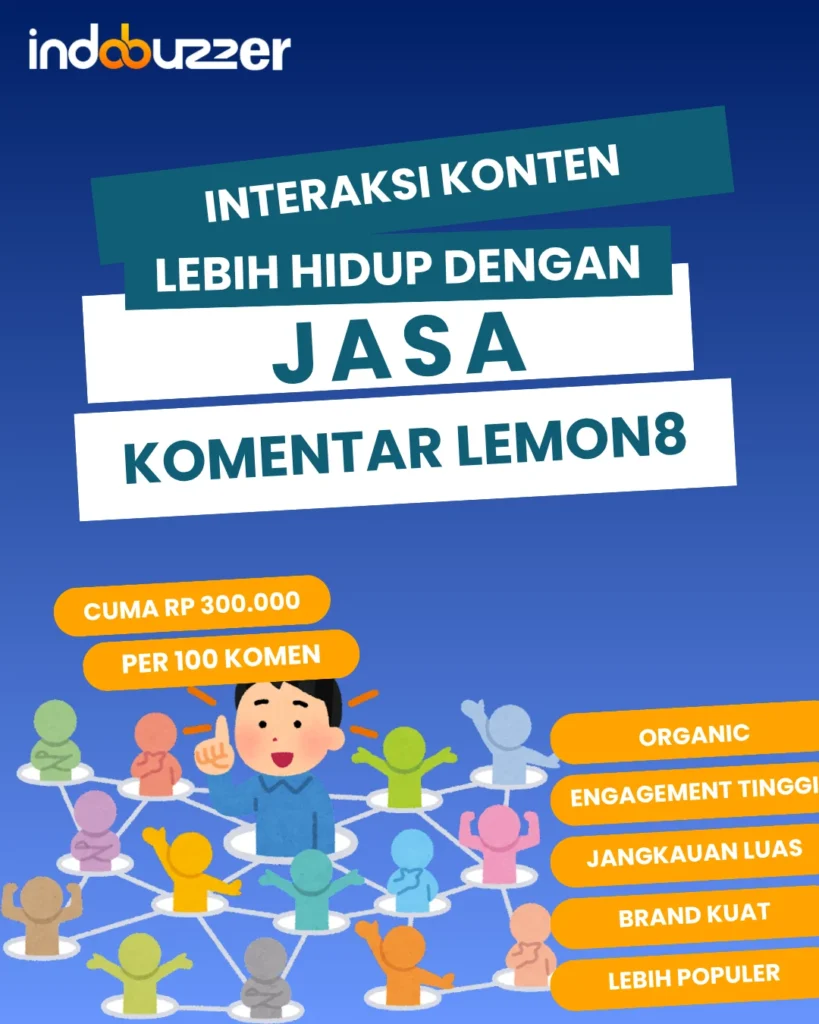 indobuzzer

INTERAKSI KONTEN
LEBIH HIDUP DENGAN
JASA
KOMENTAR LEMON8

CUMA RP 300.000
PER 100 KOMEN

ORGANIC
ENGAGEMENT TINGGI
JANGKAUAN LUAS
BRAND KUAT
LEBIH POPULER